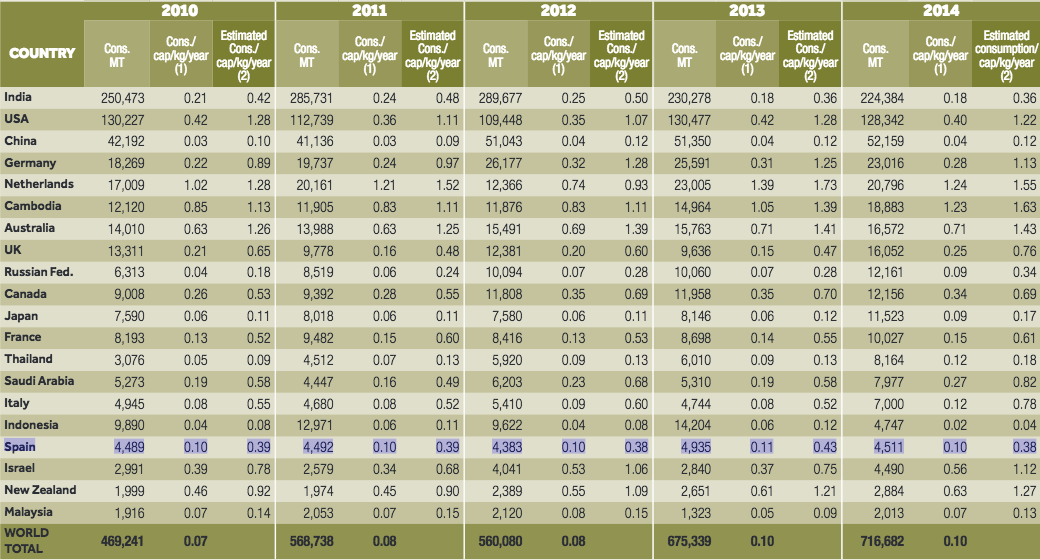 | COUNTRY | 2010 Cons. MT | 2010 Cons./ cap/kg/year (1) | 2010 Estimated Cons./ cap/kg/year (2) | 2011 Cons. MT | 2011 Cons./ cap/kg/year (1) | 2011 Estimated Cons./ cap/kg/year (2) | 2012 Cons. MT | 2012 Cons./ cap/kg/year (1) | 2012 Estimated Cons./ cap/kg/year (2) | 2013 Cons. MT | 2013 Cons./ cap/kg/year (1) | 2013 Estimated Cons./ cap/kg/year (2) | 2014 Cons. MT | 2014 Cons./ cap/kg/year (1) | 2014 Estimated consumption/ cap/kg/year (2) |
|---|---|---|---|---|---|---|---|---|---|---|---|---|---|---|---|
| India | 250,473 | 0.21 | 0.42 | 285,731 | 0.24 | 0.48 | 289,677 | 0.25 | 0.50 | 230,278 | 0.18 | 0.36 | 224,384 | 0.18 | 0.36 |
| USA | 130,227 | 0.42 | 1.28 | 112,739 | 0.36 | 1.11 | 109,448 | 0.35 | 1.07 | 130,477 | 0.42 | 1.28 | 128,342 | 0.40 | 1.22 |
| China | 42,192 | 0.03 | 0.10 | 41,136 | 0.03 | 0.09 | 51,043 | 0.04 | 0.12 | 51,350 | 0.04 | 0.12 | 52,159 | 0.04 | 0.12 |
| Germany | 18,269 | 0.22 | 0.89 | 19,737 | 0.24 | 0.97 | 26,177 | 0.32 | 1.28 | 25,591 | 0.31 | 1.25 | 23,016 | 0.28 | 1.13 |
| Netherlands | 17,009 | 1.02 | 1.28 | 20,161 | 1.21 | 1.52 | 12,366 | 0.74 | 0.93 | 23,005 | 1.39 | 1.73 | 20,796 | 1.24 | 1.55 |
| Cambodia | 12,120 | 0.85 | 1.13 | 11,905 | 0.83 | 1.11 | 11,876 | 0.83 | 1.11 | 14,964 | 1.05 | 1.39 | 18,883 | 1.23 | 1.63 |
| Australia | 14,010 | 0.63 | 1.26 | 13,988 | 0.63 | 1.25 | 15,491 | 0.69 | 1.39 | 15,763 | 0.71 | 1.41 | 16,572 | 0.71 | 1.43 |
| UK | 13,311 | 0.21 | 0.65 | 9,778 | 0.16 | 0.48 | 12,381 | 0.20 | 0.60 | 9,636 | 0.15 | 0.47 | 16,052 | 0.25 | 0.76 |
| Russian Fed. | 6,313 | 0.04 | 0.18 | 8,519 | 0.06 | 0.24 | 10,094 | 0.07 | 0.28 | 10,060 | 0.07 | 0.28 | 12,161 | 0.09 | 0.34 |
| Canada | 9,008 | 0.26 | 0.53 | 9,392 | 0.28 | 0.55 | 11,808 | 0.35 | 0.69 | 11,958 | 0.35 | 0.70 | 12,156 | 0.34 | 0.69 |
| Japan | 7,590 | 0.06 | 0.11 | 8,018 | 0.06 | 0.11 | 7,580 | 0.06 | 0.11 | 8,146 | 0.06 | 0.12 | 11,523 | 0.09 | 0.17 |
| France | 8,193 | 0.13 | 0.52 | 9,482 | 0.15 | 0.60 | 8,416 | 0.13 | 0.53 | 8,698 | 0.14 | 0.55 | 10,027 | 0.15 | 0.61 |
| Thailand | 3,076 | 0.05 | 0.09 | 4,512 | 0.07 | 0.13 | 5,920 | 0.09 | 0.13 | 6,010 | 0.09 | 0.13 | 8,164 | 0.12 | 0.18 |
| Saudi Arabia | 5,273 | 0.19 | 0.58 | 4,447 | 0.16 | 0.49 | 6,203 | 0.23 | 0.68 | 5,310 | 0.19 | 0.58 | 7,977 | 0.27 | 0.82 |
| Italy | 4,945 | 0.08 | 0.55 | 4,680 | 0.08 | 0.52 | 5,410 | 0.09 | 0.60 | 4,744 | 0.08 | 0.52 | 7,000 | 0.12 | 0.78 |
| Indonesia | 9,890 | 0.04 | 0.08 | 12,971 | 0.06 | 0.11 | 9,622 | 0.04 | 0.08 | 14,204 | 0.06 | 0.12 | 4,747 | 0.02 | 0.04 |
| Spain | 4,489 | 0.10 | 0.39 | 4,492 | 0.10 | 0.39 | 4,383 | 0.10 | 0.38 | 4,935 | 0.11 | 0.43 | 4,511 | 0.10 | 0.38 |
| Israel | 2,991 | 0.39 | 0.78 | 2,579 | 0.34 | 0.68 | 4,041 | 0.53 | 1.06 | 2,840 | 0.37 | 0.75 | 4,490 | 0.56 | 1.12 |
| New Zealand | 1,999 | 0.46 | 0.92 | 1,974 | 0.45 | 0.90 | 2,389 | 0.55 | 1.09 | 2,651 | 0.61 | 1.21 | 2,884 | 0.63 | 1.27 |
| Malaysia | 1,916 | 0.07 | 0.14 | 2,053 | 0.07 | 0.15 | 2,120 | 0.08 | 0.15 | 1,323 | 0.05 | 0.09 | 2,013 | 0.07 | 0.13 |
| WORLD TOTAL | 469,241 | 0.07 | | 568,738 | 0.08 | | 560,080 | 0.08 | | 675,339 | 0.10 | | 716,682 | 0.10 | |